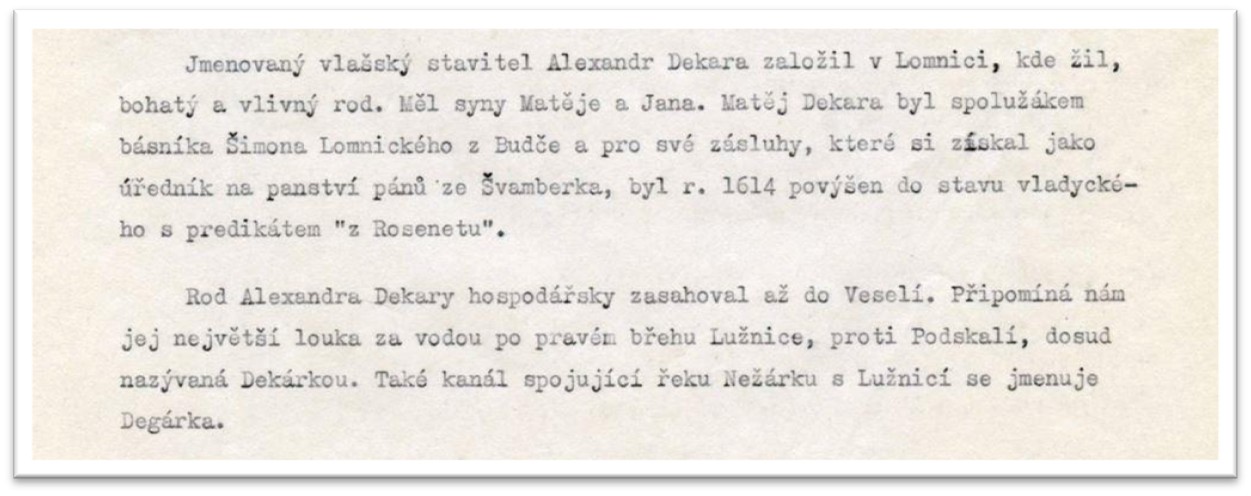 Jmenovaný vlašský stavitel Alexandr Dekara založil v Lomnici, kde žil, bohatý a vlivný rod. Měl syny Matěje a Jana. Matěj Dekara byl spolužákem básníka Šimona Lomnického z Budče a pro své zásluhy, které si získal jako úředník na panství pánů ze Švamberka, byl r. 1614 povýšen do stavu vladyckého s predikátem "z Rosenetu".

Rod Alexandra Dekary hospodářsky zasahoval až do Veselí. Připomíná nám jej největší louka za vodou po pravém břehu Lužnice, proti Podskalí, dosud nazývaná Dekárkou. Také kanál spojující řeku Nežárku s Lužnicí se jmenuje Degárka.